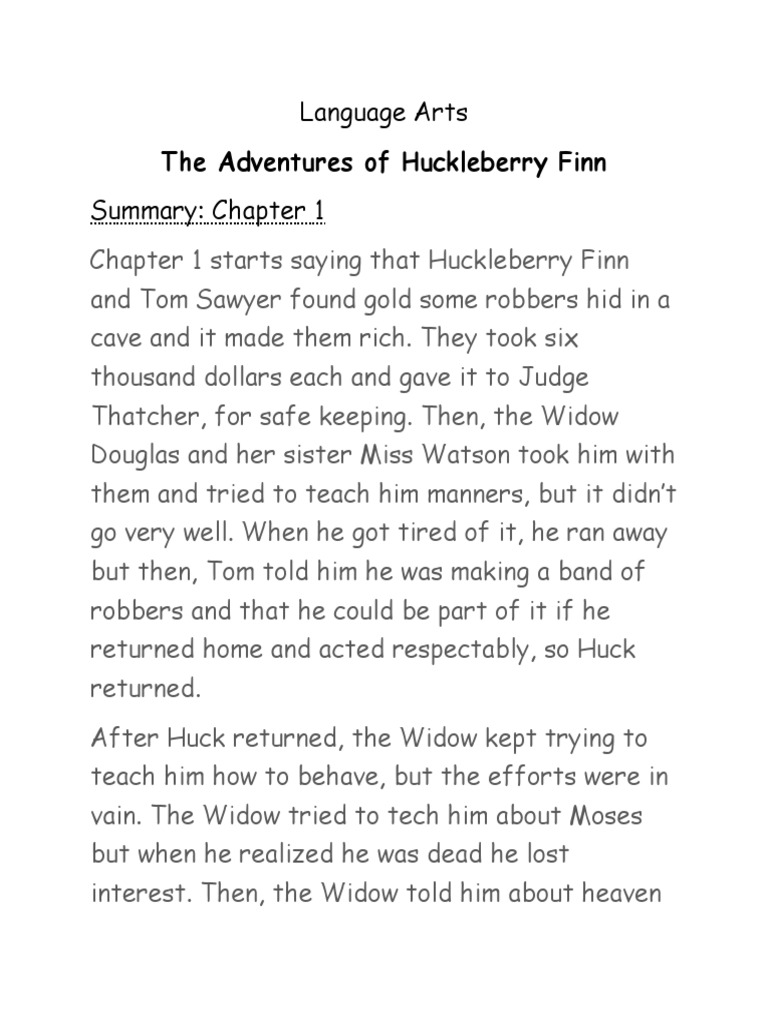 Language Arts

The Adventures of Huckleberry Finn

Summary: Chapter 1

Chapter 1 starts saying that Huckleberry Finn and Tom Sawyer found gold some robbers hid in a cave and it made them rich. They took six thousand dollars each and gave it to Judge Thatcher, for safe keeping. Then, the Widow Douglas and her sister Miss Watson took him with them and tried to teach him manners, but it didn't go very well. When he got tired of it, he ran away but then, Tom told him he was making a band of robbers and that he could be part of it if he returned home and acted respectably, so Huck returned.

After Huck returned, the Widow kept trying to teach him how to behave, but the efforts were in vain. The Widow tried to tech him about Moses but when he realized he was dead he lost interest. Then, the Widow told him about heaven